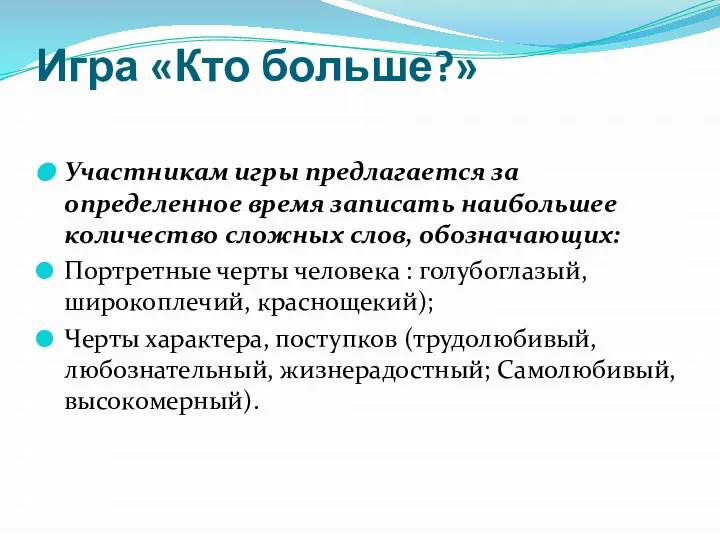 Игра «Кто больше?»

Участникам игры предлагается за определенное время записать наибольшее количество сложных слов, обозначающих:

Портретные черты человека : голубоглазый, широкоплечий, краснощекий);

Черты характера, поступков (трудолюбивый, любознательный, жизнерадостный; Самолюбивый, высокомерный).